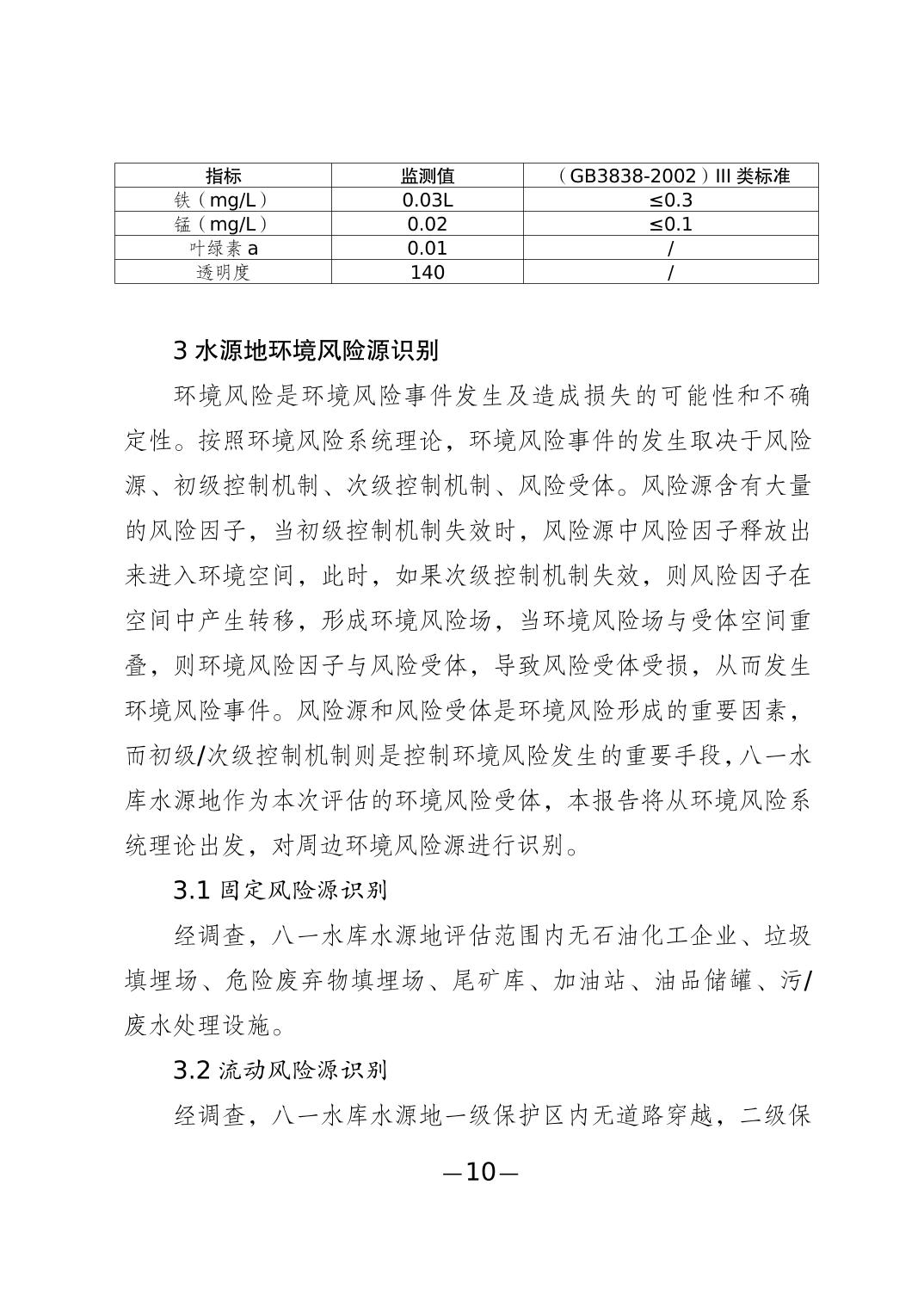 | 指标 | 监测值 | （GB3838-2002）III 类标准 |
|---|---|---|
| 铁（mg/L） | 0.03L | ≤0.3 |
| 锰（mg/L） | 0.02 | ≤0.1 |
| 叶绿素 a | 0.01 | / |
| 透明度 | 140 | / |

3 水源地环境风险源识别

环境风险是环境风险事件发生及造成损失的可能性和不确定性。按照环境风险系统理论，环境风险事件的发生取决于风险源、初级控制机制、次级控制机制、风险受体。风险源含有大量的风险因子，当初级控制机制失效时，风险源中风险因子释放出来进入环境空间，此时，如果次级控制机制失效，则风险因子在空间中产生转移，形成环境风险场，当环境风险场与受体空间重叠，则环境风险因子与风险受体，导致风险受体受损，从而发生环境风险事件。风险源和风险受体是环境风险形成的重要因素，而初级/次级控制机制则是控制环境风险发生的重要手段，八一水库水源地作为本次评估的环境风险受体，本报告将从环境风险系统理论出发，对周边环境风险源进行识别。

3.1 固定风险源识别

经调查，八一水库水源地评估范围内无石油化工企业、垃圾填埋场、危险废弃物填埋场、尾矿库、加油站、油品储罐、污/废水处理设施。

3.2 流动风险源识别

经调查，八一水库水源地一级保护区内无道路穿越，二级保

—10—